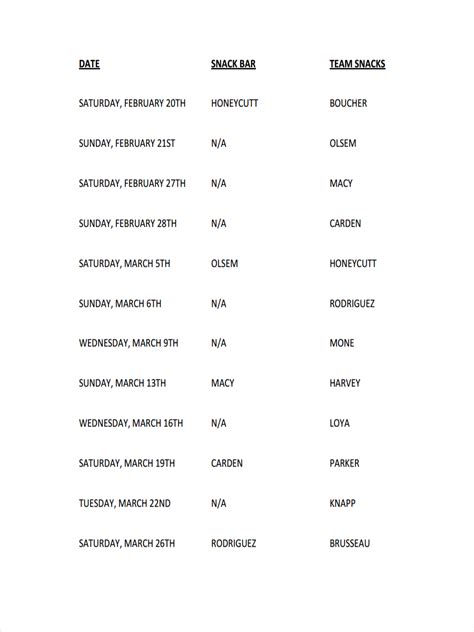 | DATE | SNACK BAR | TEAM SNACKS |
|---|---|---|
| SATURDAY, FEBRUARY 20TH | HONEYCUTT | BOUCHER |
| SUNDAY, FEBRUARY 21ST | N/A | OLSEM |
| SATURDAY, FEBRUARY 27TH | N/A | MACY |
| SUNDAY, FEBRUARY 28TH | N/A | CARDEN |
| SATURDAY, MARCH 5TH | OLSEM | HONEYCUTT |
| SUNDAY, MARCH 6TH | N/A | RODRIGUEZ |
| WEDNESDAY, MARCH 9TH | N/A | MONE |
| SUNDAY, MARCH 13TH | MACY | HARVEY |
| WEDNESDAY, MARCH 16TH | N/A | LOYA |
| SATURDAY, MARCH 19TH | CARDEN | PARKER |
| TUESDAY, MARCH 22ND | N/A | KNAPP |
| SATURDAY, MARCH 26TH | RODRIGUEZ | BRUSSEAU |